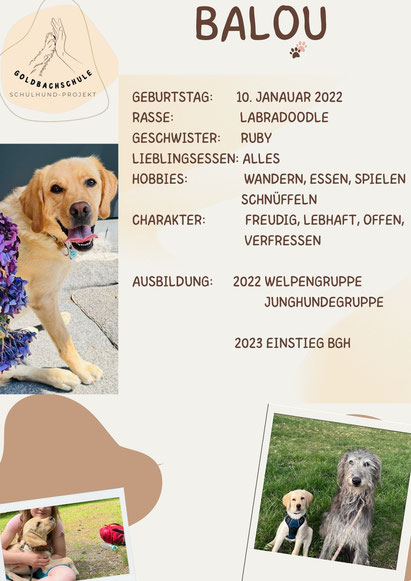 GOLDBACHSCHULE
SCHULHUND-PROJEKT

BALOU

GEBURTSTAG: 10. JANAUAR 2022
RASSE: LABRADOODLE
GESCHWISTER: RUBY
LIEBLINGSESSEN: ALLES
HOBBIES: WANDERN, ESSEN, SPIELEN SCHNÜFFELN
CHARAKTER: FREUDIG, LEBHAFT, OFFEN, VERFRESSEN

AUSBILDUNG: 2022 WELPENGRUPPE
JUNGHUNDEGRUPPE

2023 EINSTIEG BGH